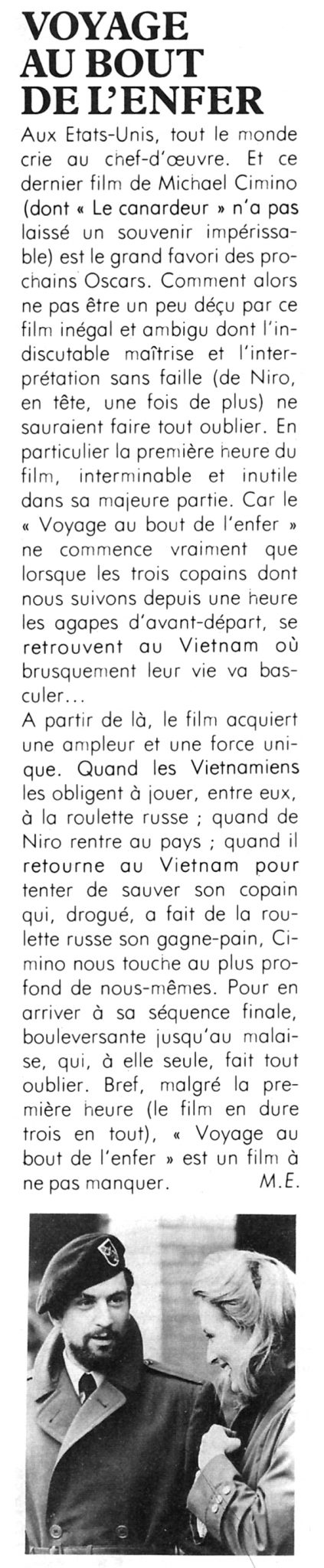 VOYAGE AU BOUT DE L'ENFER

Aux Etats-Unis, tout le monde crie au chef-d'œuvre. Et ce dernier film de Michael Cimino (dont « Le canardeur » n'a pas laissé un souvenir impérissable) est le grand favori des prochains Oscars. Comment alors ne pas être un peu déçu par ce film inégal et ambigu dont l'indiscutable maîtrise et l'interprétation sans faille (de Niro, en tête, une fois de plus) ne sauraient faire tout oublier. En particulier la première heure du film, interminable et inutile dans sa majeure partie. Car le « Voyage au bout de l'enfer » ne commence vraiment que lorsque les trois copains dont nous suivons depuis une heure les agapes d'avant-départ, se retrouvent au Vietnam où brusquement leur vie va basculer...
A partir de là, le film acquiert une ampleur et une force unique. Quand les Vietnamiens les obligent à jouer, entre eux, à la roulette russe ; quand de Niro rentre au pays ; quand il retourne au Vietnam pour tenter de sauver son copain qui, drogué, a fait de la roulette russe son gagne-pain, Cimino nous touche au plus profond de nous-mêmes. Pour en arriver à sa séquence finale, bouleversante jusqu'au malaise, qui, à elle seule, fait tout oublier. Bref, malgré la première heure (le film en dure trois en tout), « Voyage au bout de l'enfer » est un film à ne pas manquer. M.E.